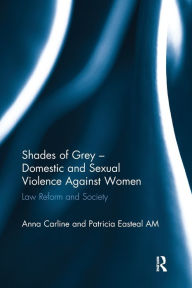 Shades of Grey – Domestic and Sexual Violence Against Women

Law Reform and Society

Anna Carline and Patricia Easteal AM

R